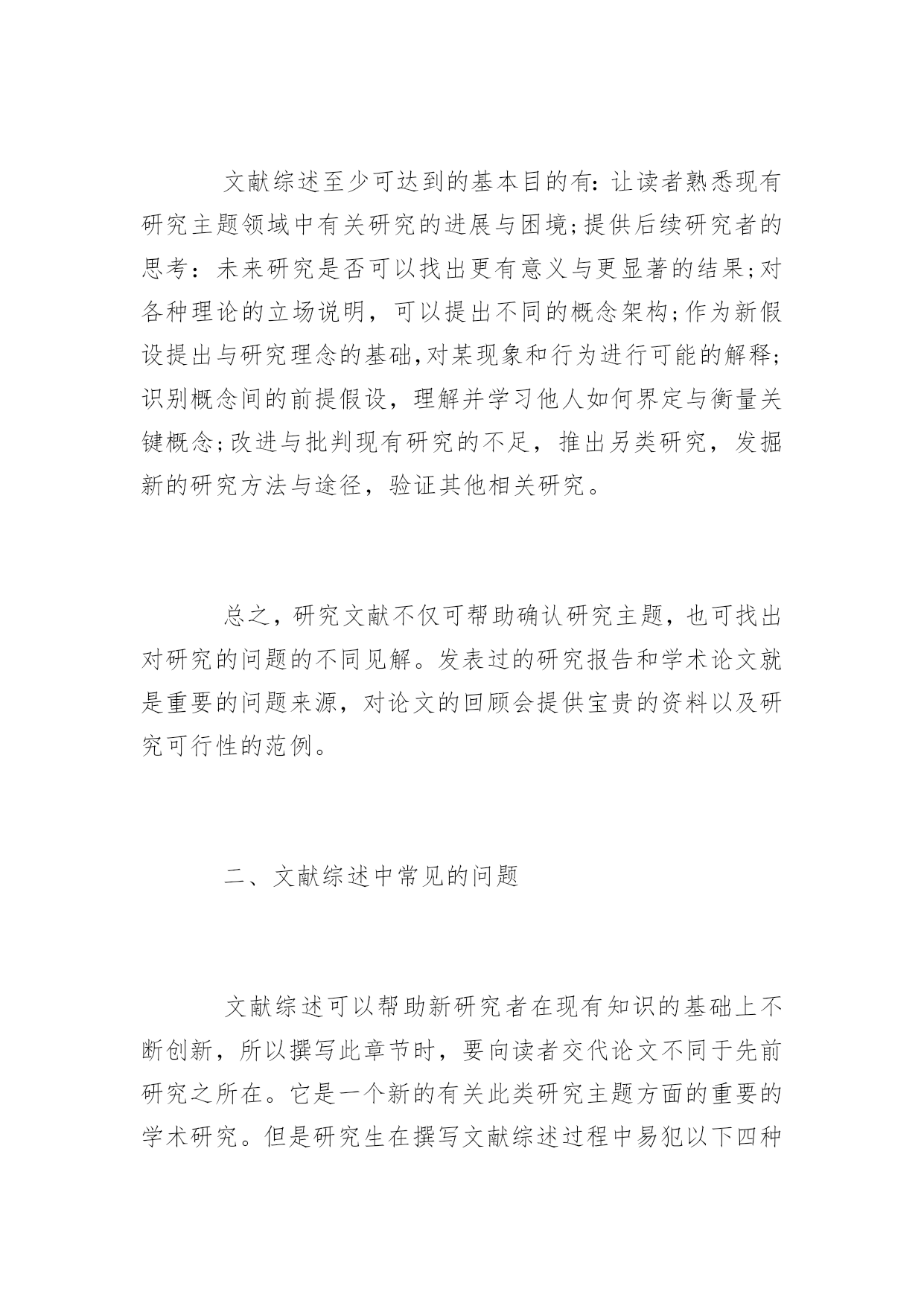 文献综述至少可达到的基本目的有：让读者熟悉现有研究主题领域中有关研究的进展与困境；提供后续研究者的思考：未来研究是否可以找出更有意义与更显著的结果；对各种理论的立场说明，可以提出不同的概念架构；作为新假设提出与研究理念的基础，对某现象和行为进行可能的解释；识别概念间的前提假设，理解并学习他人如何界定与衡量关键概念；改进与批判现有研究的不足，推出另类研究，发掘新的研究方法与途径，验证其他相关研究。

总之，研究文献不仅可帮助确认研究主题，也可找出对研究的问题的不同见解。发表过的研究报告和学术论文就是重要的问题来源，对论文的回顾会提供宝贵的资料以及研究可行性的范例。

二、文献综述中常见的问题

文献综述可以帮助新研究者在现有知识的基础上不断创新，所以撰写此章节时，要向读者交代论文不同于先前研究之所在。它是一个新的有关此类研究主题方面的重要的学术研究。但是研究生在撰写文献综述过程中易犯以下四种